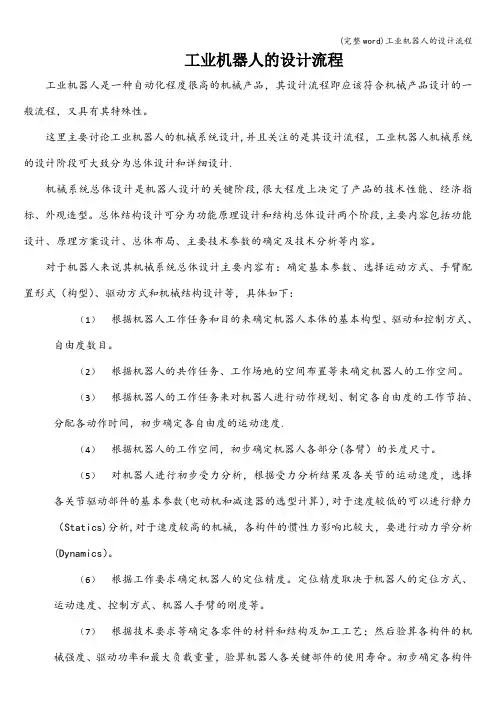 (完整word)工业机器人的设计流程

工业机器人的设计流程

工业机器人是一种自动化程度很高的机械产品，其设计流程即应该符合机械产品设计的一般流程，又具有其特殊性。

这里主要讨论工业机器人的机械系统设计，并且关注的是其设计流程，工业机器人机械系统的设计阶段可大致分为总体设计和详细设计.

机械系统总体设计是机器人设计的关键阶段，很大程度上决定了产品的技术性能、经济指标、外观造型。总体结构设计可分为功能原理设计和结构总体设计两个阶段，主要内容包括功能设计、原理方案设计、总体布局、主要技术参数的确定及技术分析等内容。

对于机器人来说其机械系统总体设计主要内容有：确定基本参数、选择运动方式、手臂配置形式（构型）、驱动方式和机械结构设计等，具体如下：

（1） 根据机器人工作任务和目的来确定机器人本体的基本构型、驱动和控制方式、自由度数目。

（2） 根据机器人的共作任务、工作场地的空间布置等来确定机器人的工作空间。

（3） 根据机器人的工作任务来对机器人进行动作规划、制定各自由度的工作节拍、分配各动作时间，初步确定各自由度的运动速度.

（4） 根据机器人的工作空间，初步确定机器人各部分(各臂）的长度尺寸。

（5） 对机器人进行初步受力分析，根据受力分析结果及各关节的运动速度，选择各关节驱动部件的基本参数(电动机和减速器的选型计算)，对于速度较低的可以进行静力(Statics)分析，对于速度较高的机械，各构件的惯性力影响比较大，要进行动力学分析(Dynamics)。

（6） 根据工作要求确定机器人的定位精度。定位精度取决于机器人的定位方式、运动速度、控制方式、机器人手臂的刚度等。

（7） 根据技术要求等确定各零件的材料和结构及加工工艺；然后验算各构件的机械强度、驱动功率和最大负载重量，验算机器人各关键部件的使用寿命。初步确定各构件